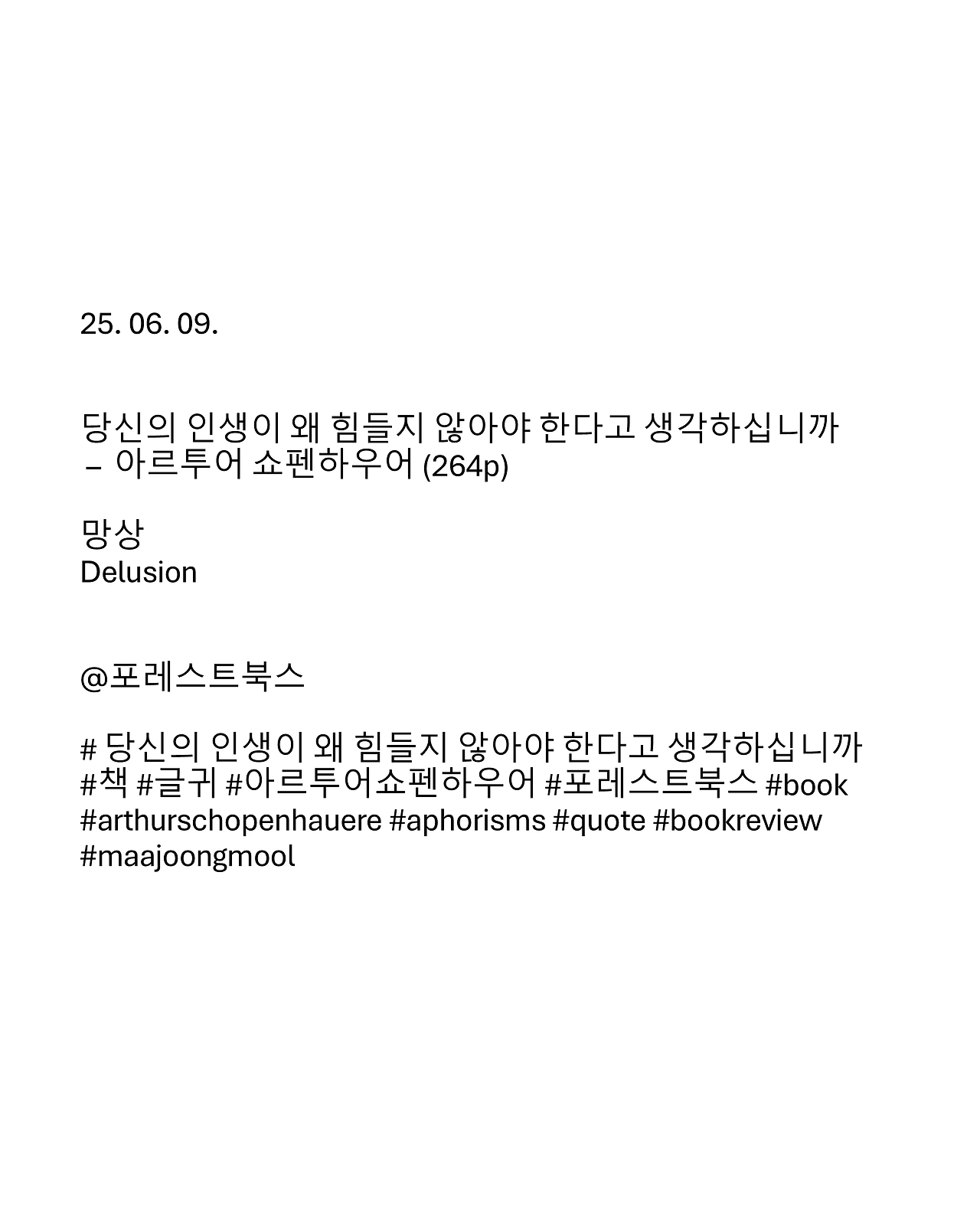 25. 06. 09.

당신의 인생이 왜 힘들지 않아야 한다고 생각하십니까
– 아르투어 쇼펜하우어 (264p)

망상
Delusion

@포레스트북스

# 당신의 인생이 왜 힘들지 않아야 한다고 생각하십니까 #책 #글귀 #아르투어쇼펜하우어 #포레스트북스 #book #arthurschopenhauere #aphorisms #quote #bookreview #maajoongmool